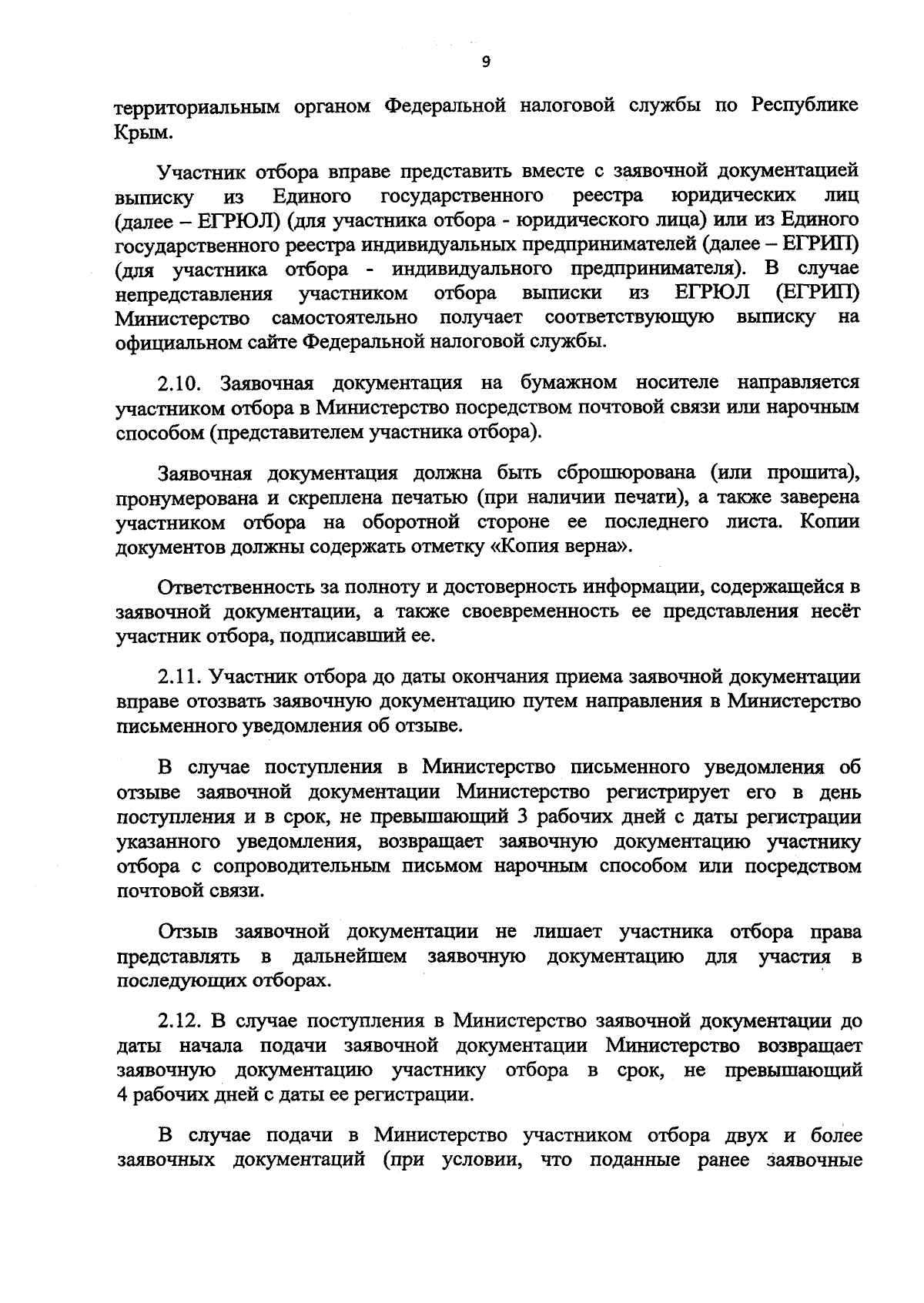 9

территориальным органом Федеральной налоговой службы по Республике Крым.

Участник отбора вправе представить вместе с заявочной документацией выписку из Единого государственного реестра юридических лиц (далее – ЕГРЮЛ) (для участника отбора - юридического лица) или из Единого государственного реестра индивидуальных предпринимателей (далее – ЕГРИП) (для участника отбора - индивидуального предпринимателя). В случае непредставления участником отбора выписки из ЕГРЮЛ (ЕГРИП) Министерство самостоятельно получает соответствующую выписку на официальном сайте Федеральной налоговой службы.

2.10. Заявочная документация на бумажном носителе направляется участником отбора в Министерство посредством почтовой связи или нарочным способом (представителем участника отбора).

Заявочная документация должна быть сброшюрована (или прошита), пронумерована и скреплена печатью (при наличии печати), а также заверена участником отбора на оборотной стороне ее последнего листа. Копии документов должны содержать отметку «Копия верна».

Ответственность за полноту и достоверность информации, содержащейся в заявочной документации, а также своевременность ее представления несёт участник отбора, подписавший ее.

2.11. Участник отбора до даты окончания приема заявочной документации вправе отозвать заявочную документацию путем направления в Министерство письменного уведомления об отзыве.

В случае поступления в Министерство письменного уведомления об отзыве заявочной документации Министерство регистрирует его в день поступления и в срок, не превышающий 3 рабочих дней с даты регистрации указанного уведомления, возвращает заявочную документацию участнику отбора с сопроводительным письмом нарочным способом или посредством почтовой связи.

Отзыв заявочной документации не лишает участника отбора права представлять в дальнейшем заявочную документацию для участия в последующих отборах.

2.12. В случае поступления в Министерство заявочной документации до даты начала подачи заявочной документации Министерство возвращает заявочную документацию участнику отбора в срок, не превышающий 4 рабочих дней с даты ее регистрации.

В случае подачи в Министерство участником отбора двух и более заявочных документаций (при условии, что поданные ранее заявочные